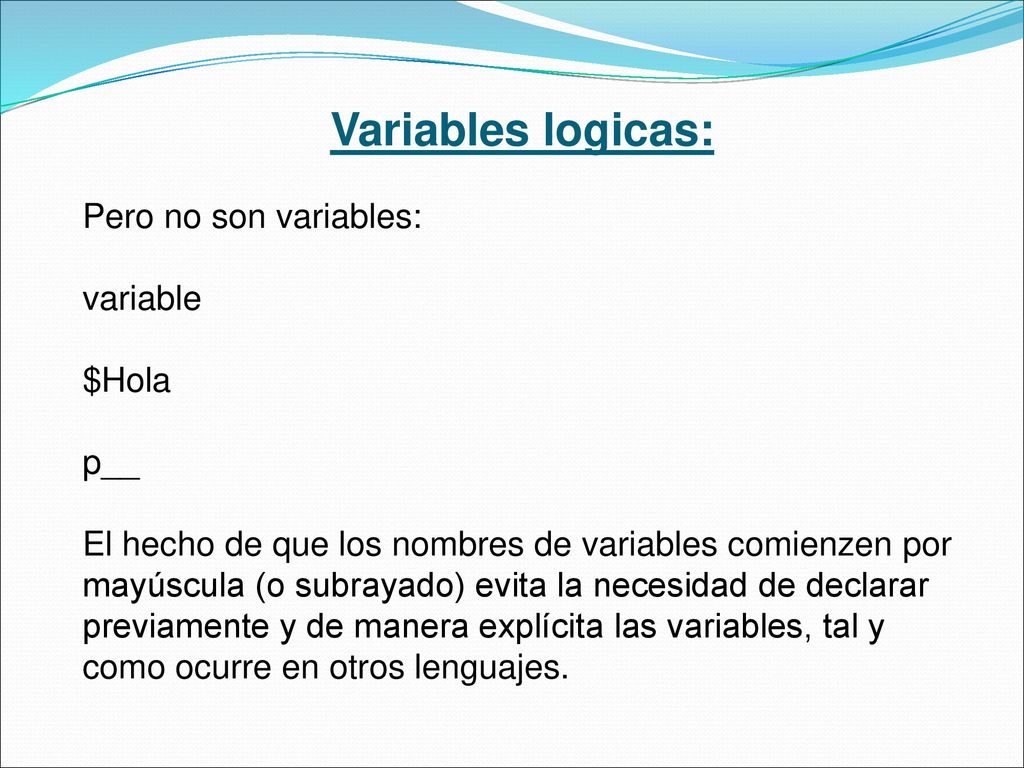 Variables logicas:

Pero no son variables:

variable

\$Hola

p__

El hecho de que los nombres de variables comienzen por mayúscula (o subrayado) evita la necesidad de declarar previamente y de manera explícita las variables, tal y como ocurre en otros lenguajes.